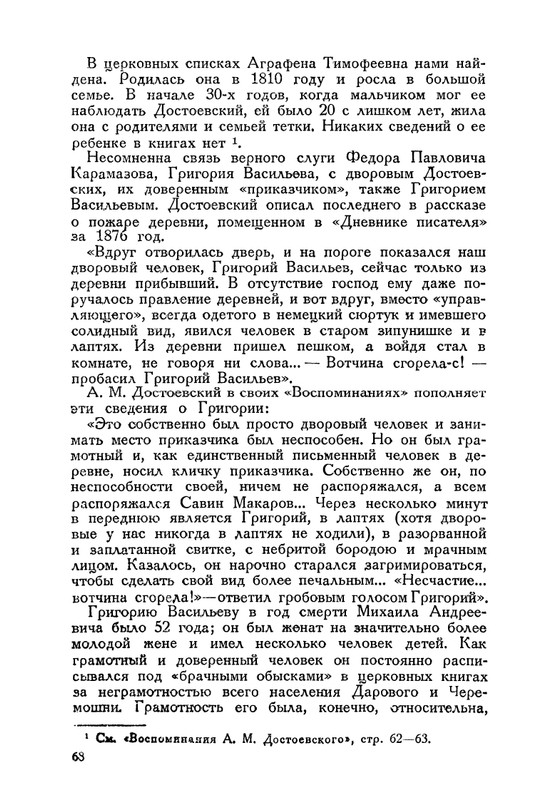 В церковных списках Аграфена Тимофеевна нами найдена. Родилась она в 1810 году и росла в большой семье. В начале 30-х годов, когда мальчиком мог ее наблюдать Достоевский, ей было 20 с лишком лет, жила она с родителями и семьей тетки. Никаких сведений о ее ребенке в книгах нет $^1$.

Несомненна связь верного слуги Федора Павловича Карамазова, Григория Васильева, с дворовым Достоевских, их доверенным «приказчиком», также Григорием Васильевым. Достоевский описал последнего в рассказе о пожаре деревни, помещенном в «Дневнике писателя» за 1876 год.

«Вдруг отворилась дверь, и на пороге показался наш дворовый человек, Григорий Васильев, сейчас только из деревни прибывший. В отсутствие господ ему даже поручалось правление деревней, и вот вдруг, вместо «управляющего», всегда одетого в немецкий сюртук и имевшего солидный вид, явился человек в старом зипунишке и в лаптях. Из деревни пришел пешком, а войдя стал в комнате, не говоря ни слова... — Вотчина сгорела-с! — пробасил Григорий Васильев».

А. М. Достоевский в своих «Воспоминаниях» пополняет эти сведения о Григории:

«Это собственно был просто дворовый человек и занимать место приказчика был неспособен. Но он был грамотный и, как единственный письменный человек в деревне, носил кличку приказчика. Собственно же он, по неспособности своей, ничем не распоряжался, а всем распоряжался Савин Макаров... Через несколько минут в переднюю является Григорий, в лаптях (хотя дворовые у нас никогда в лаптях не ходили), в разорванной и заплатанной свитке, с небритой бородою и мрачным лицом. Казалось, он нарочно старался загримироваться, чтобы сделать свой вид более печальным... «Несчастие... вотчина сгорела!»—ответил гробовым голосом Григорий».

Григорию Васильеву в год смерти Михаила Андреевича было 52 года; он был женат на значительно более молодой жене и имел несколько человек детей. Как грамотный и доверенный человек он постоянно расписывался под «брачными обысками» в церковных книгах за неграмотностью всего населения Дарового и Черемошни. Грамотность его была, конечно, относительна,

$^1$ См. «Воспоминания А. М. Достоевского», стр. 62—63.

68